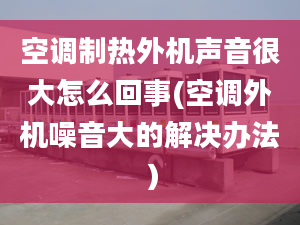 空调制热外机声音很大怎么回事(空调外机噪音大的解决办法)